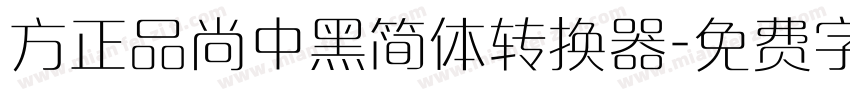 方正品尚中黑简体转换器-免费字